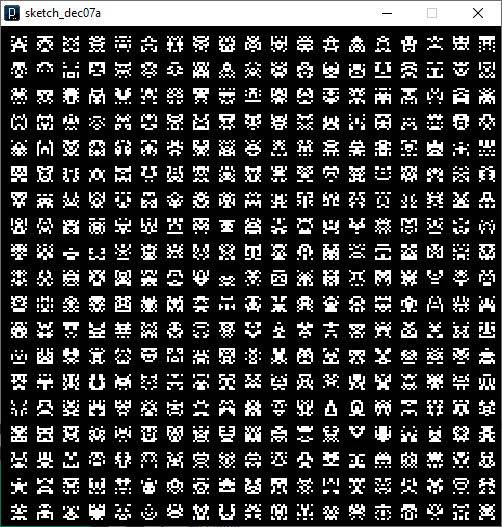 sketch_dec07a